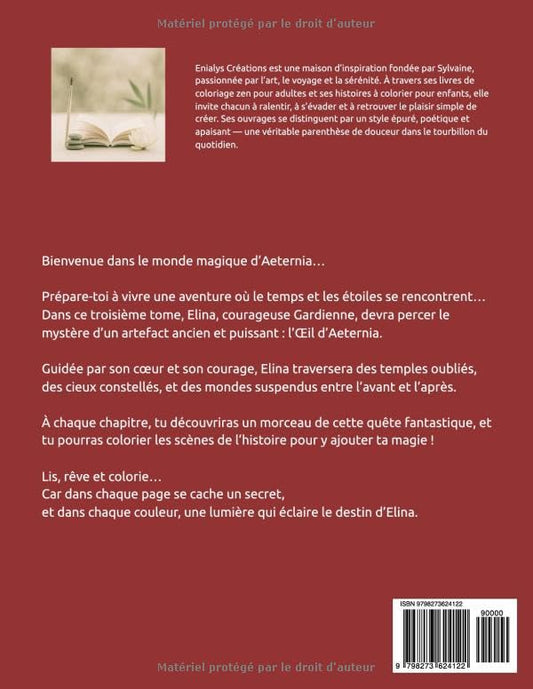 Matériel protégé par le droit d'auteur

Enialys Créations est une maison d'inspiration fondée par Sylvaine, passionnée par l'art, le voyage et la sérénité. À travers ses livres de coloriage zen pour adultes et ses histoires à colorier pour enfants, elle invite chacun à ralentir, à s'évader et à retrouver le plaisir simple de créer. Ses ouvrages se distinguent par un style épuré, poétique et apaisant — une véritable parenthèse de douceur dans le tourbillon du quotidien.

Bienvenue dans le monde magique d'Aeternia…

Prépare-toi à vivre une aventure où le temps et les étoiles se rencontrent… Dans ce troisième tome, Elina, courageuse Gardienne, devra percer le mystère d'un artefact ancien et puissant : l'Œil d'Aeternia.

Guidée par son cœur et son courage, Elina traversera des temples oubliés, des cieux constellés, et des mondes suspendus entre l'avant et l'après.

À chaque chapitre, tu découvriras un morceau de cette quête fantastique, et tu pourras colorier les scènes de l'histoire pour y ajouter ta magie !

Lis, rêve et colorie…
Car dans chaque page se cache un secret,
et dans chaque couleur, une lumière qui éclaire le destin d'Elina.

ISBN 9798273624122
90000
9 798273 624122

Matériel protégé par le droit d'auteur